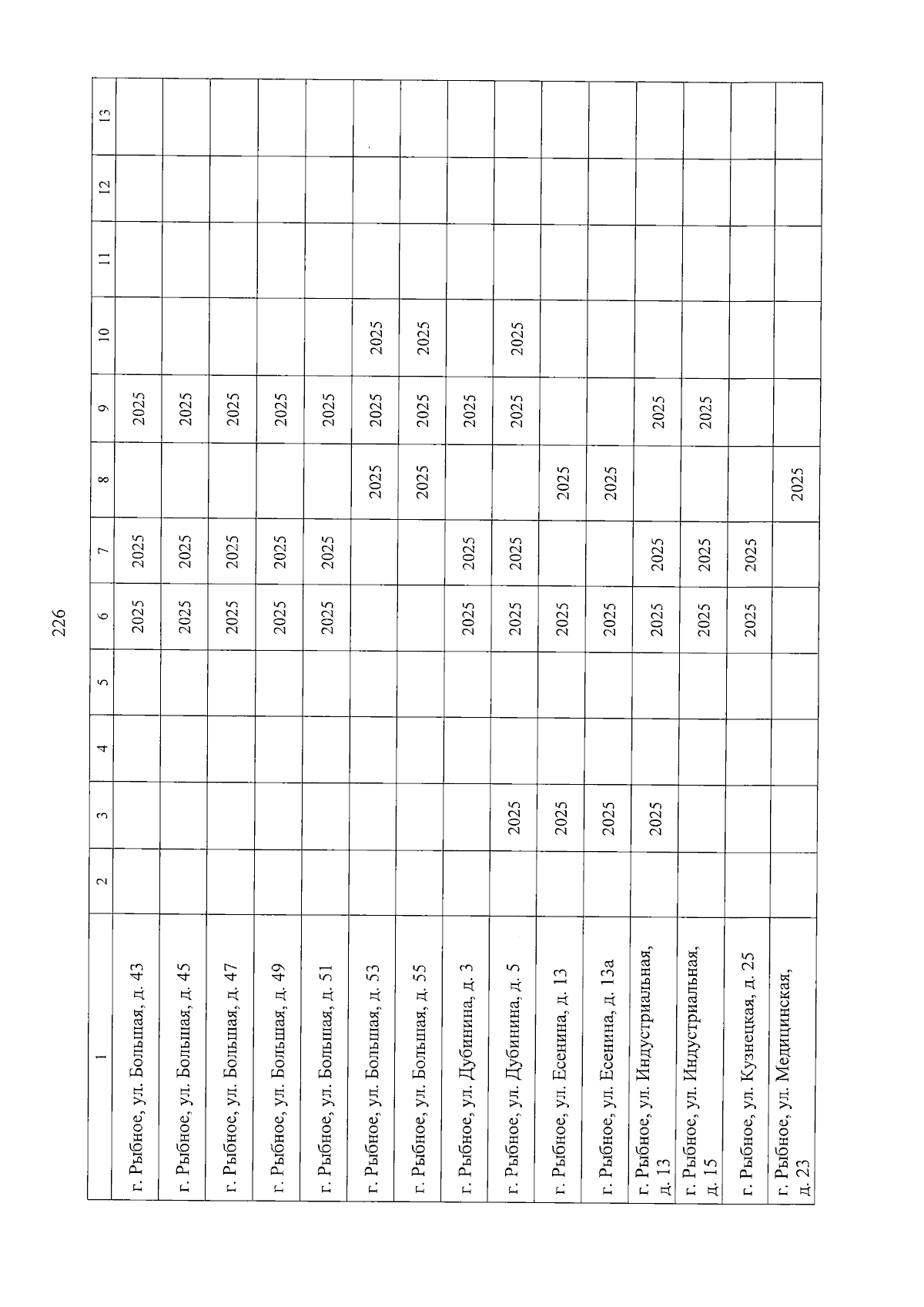 226

| 1 | 2 | 3 | 4 | 5 | 6 | 7 | 8 | 9 | 10 | 11 | 12 | 13 |
|---|---|---|---|---|---|---|---|---|---|---|---|---|
| г. Рыбное, ул. Большая, д. 43 | | | | | 2025 | 2025 | | 2025 | | | | |
| г. Рыбное, ул. Большая, д. 45 | | | | | 2025 | 2025 | | 2025 | | | | |
| г. Рыбное, ул. Большая, д. 47 | | | | | 2025 | 2025 | | 2025 | | | | |
| г. Рыбное, ул. Большая, д. 49 | | | | | 2025 | 2025 | | 2025 | | | | |
| г. Рыбное, ул. Большая, д. 51 | | | | | 2025 | 2025 | | 2025 | | | | |
| г. Рыбное, ул. Большая, д. 53 | | | | | | | 2025 | 2025 | 2025 | | | |
| г. Рыбное, ул. Большая, д. 55 | | | | | | | 2025 | 2025 | 2025 | | | |
| г. Рыбное, ул. Дубинина, д. 3 | | | | | 2025 | 2025 | | 2025 | | | | |
| г. Рыбное, ул. Дубинина, д. 5 | | 2025 | | | 2025 | 2025 | | 2025 | 2025 | | | |
| г. Рыбное, ул. Есенина, д. 13 | | 2025 | | | 2025 | | 2025 | | | | | |
| г. Рыбное, ул. Есенина, д. 13а | | 2025 | | | 2025 | | 2025 | | | | | |
| г. Рыбное, ул. Индустриальная, д. 13 | | 2025 | | | 2025 | 2025 | | 2025 | | | | |
| г. Рыбное, ул. Индустриальная, д. 15 | | | | | 2025 | 2025 | | 2025 | | | | |
| г. Рыбное, ул. Кузнецкая, д. 25 | | | | | 2025 | 2025 | | | | | | |
| г. Рыбное, ул. Медицинская, д. 23 | | | | | | | 2025 | | | | | |